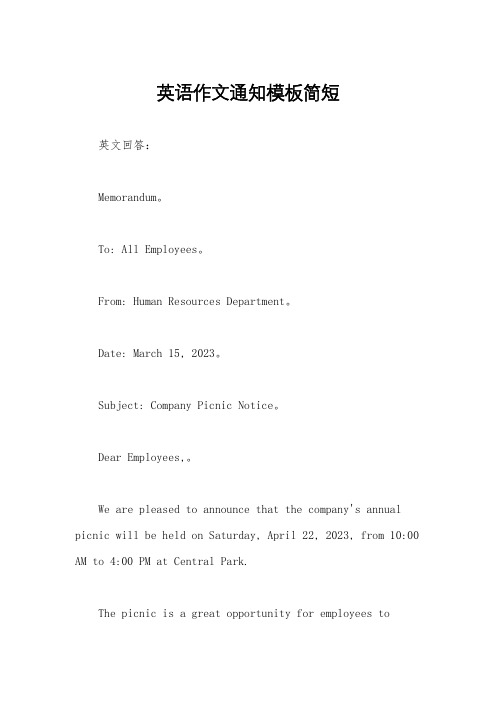 英语作文通知模板简短

英文回答：

Memorandum。

To: All Employees。

From: Human Resources Department。

Date: March 15, 2023。

Subject: Company Picnic Notice。

Dear Employees,。

We are pleased to announce that the company's annual picnic will be held on Saturday, April 22, 2023, from 10:00 AM to 4:00 PM at Central Park.

The picnic is a great opportunity for employees to